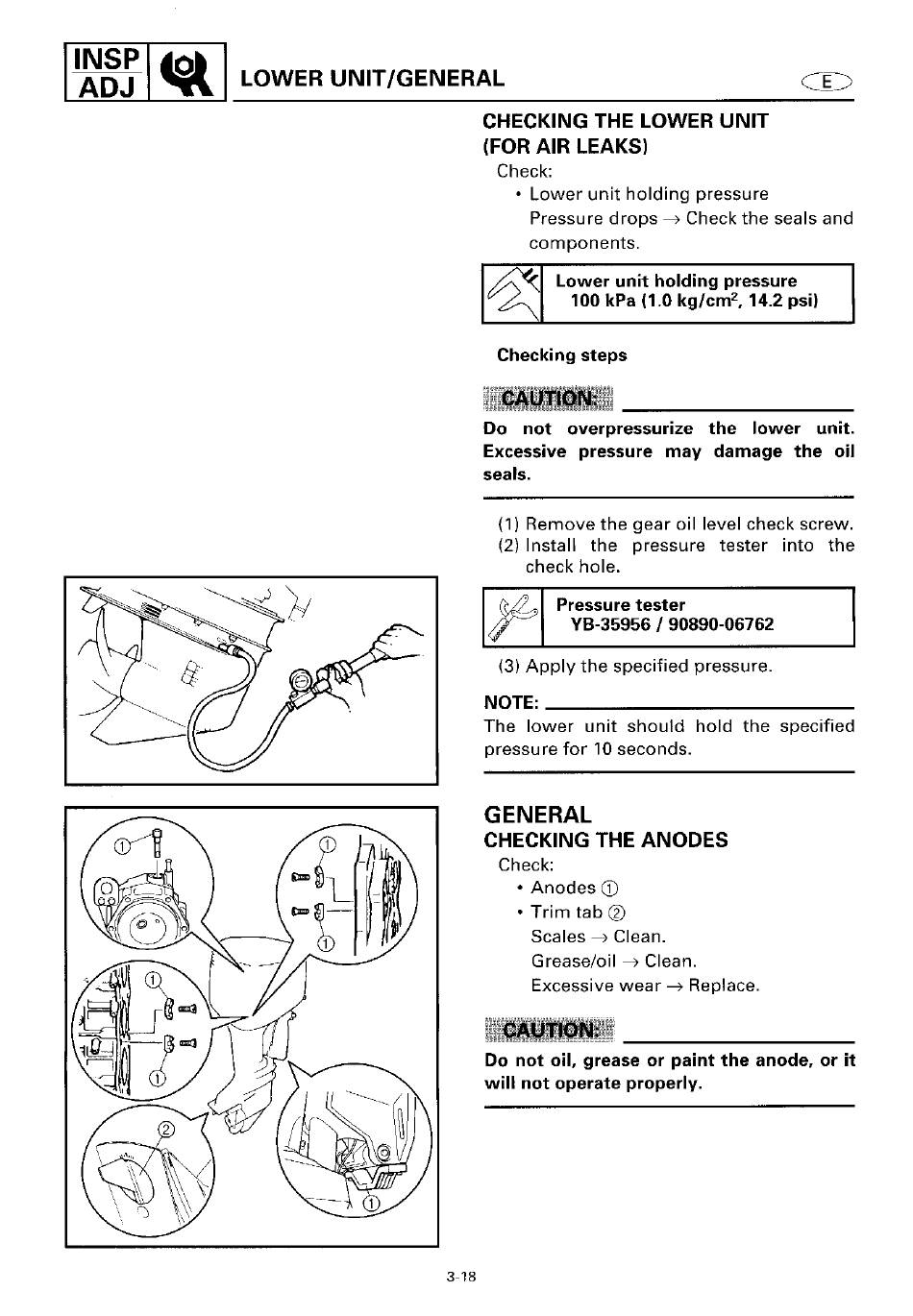 INSP ADJ

LOWER UNIT/GENERAL

E

CHECKING THE LOWER UNIT (FOR AIR LEAKS)

Check:

• Lower unit holding pressure
Pressure drops → Check the seals and components.

Lower unit holding pressure
100 kPa (1.0 kg/cm$^2$, 14.2 psi)

Checking steps

CAUTION:

Do not overpressurize the lower unit. Excessive pressure may damage the oil seals.

(1) Remove the gear oil level check screw.
(2) Install the pressure tester into the check hole.

Pressure tester
YB-35956 / 90890-06762

(3) Apply the specified pressure.

NOTE:

The lower unit should hold the specified pressure for 10 seconds.

GENERAL
CHECKING THE ANODES

Check:

• Anodes ①
• Trim tab ②
Scales → Clean.
Grease/oil → Clean.
Excessive wear → Replace.

CAUTION:

Do not oil, grease or paint the anode, or it will not operate properly.

①
①
①
①
①
②
①

3-18